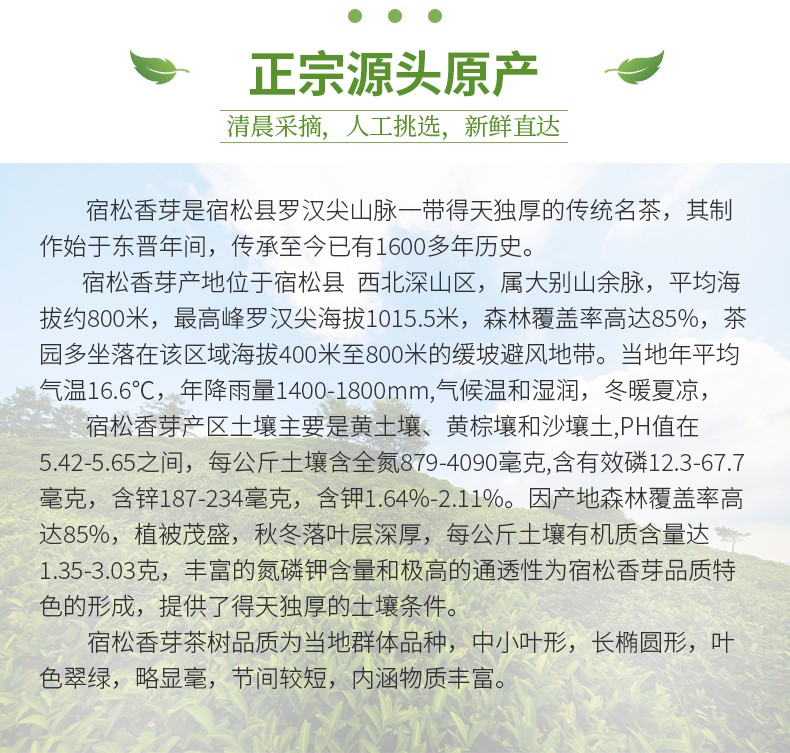 正宗源头原产

清晨采摘，人工挑选，新鲜直达

宿松香芽是宿松县罗汉尖山脉一带得天独厚的传统名茶，其制作始于东晋年间，传承至今已有1600多年历史。

宿松香芽产地位于宿松县 西北深山区，属大别山余脉，平均海拔约800米，最高峰罗汉尖海拔1015.5米，森林覆盖率高达85%，茶园多坐落在该区域海拔400米至800米的缓坡避风地带。当地年平均气温16.6℃，年降雨量1400-1800mm,气候温和湿润，冬暖夏凉，

宿松香芽产区土壤主要是黄土壤、黄棕壤和沙壤土,PH值在5.42-5.65之间，每公斤土壤含全氮879-4090毫克,含有效磷12.3-67.7毫克，含锌187-234毫克，含钾1.64%-2.11%。因产地森林覆盖率高达85%，植被茂盛，秋冬落叶层深厚，每公斤土壤有机质含量达1.35-3.03克，丰富的氮磷钾含量和极高的通透性为宿松香芽品质特色的形成，提供了得天独厚的土壤条件。

宿松香芽茶树品质为当地群体品种，中小叶形，长椭圆形，叶色翠绿，略显毫，节间较短，内涵物质丰富。